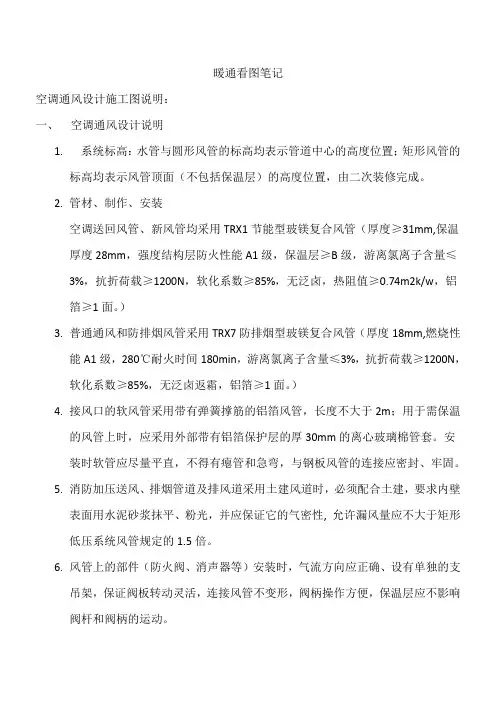 暖通看图笔记

空调通风设计施工图说明：

一、 空调通风设计说明

1. 系统标高：水管与圆形风管的标高均表示管道中心的高度位置；矩形风管的标高均表示风管顶面（不包括保温层）的高度位置，由二次装修完成。

2. 管材、制作、安装

空调送回风管、新风管均采用 TRX1 节能型玻镁复合风管（厚度≥31mm,保温厚度 28mm，强度结构层防火性能 A1 级，保温层≥B 级，游离氯离子含量≤3%，抗折荷载≥1200N，软化系数≥85%，无泛卤，热阻值≥0.74m2k/w，铝箔≥1 面。）

3. 普通通风和防排烟风管采用 TRX7 防排烟型玻镁复合风管（厚度 18mm,燃烧性能 A1 级，280℃耐火时间 180min，游离氯离子含量≤3%，抗折荷载≥1200N，软化系数≥85%，无泛卤返霜，铝箔≥1 面。）

4. 接风口的软风管采用带有弹簧撑筋的铝箔风管，长度不大于 2m；用于需保温的风管上时，应采用外部带有铝箔保护层的厚 30mm 的离心玻璃棉管套。安装时软管应尽量平直，不得有瘪管和急弯，与钢板风管的连接应密封、牢固。

5. 消防加压送风、排烟管道及排风道采用土建风道时，必须配合土建，要求内壁表面用水泥砂浆抹平、粉光，并应保证它的气密性, 允许漏风量应不大于矩形低压系统风管规定的 1.5 倍。

6. 风管上的部件（防火阀、消声器等）安装时，气流方向应正确、设有单独的支吊架，保证阀板转动灵活，连接风管不变形，阀柄操作方便，保温层应不影响阀杆和阀柄的运动。